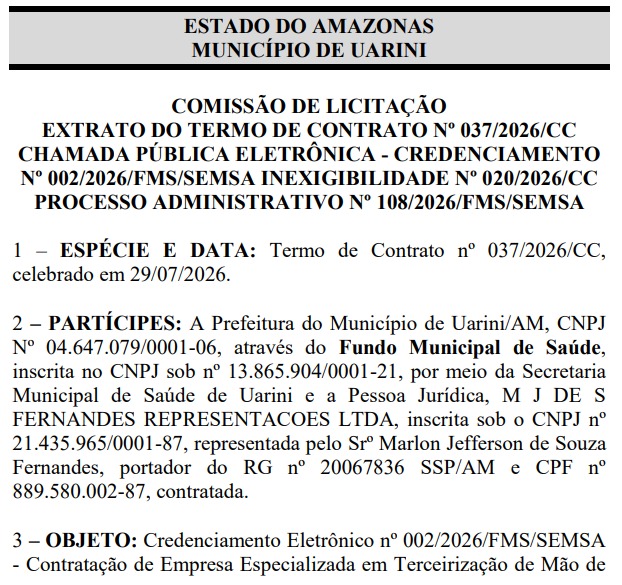 ESTADO DO AMAZONAS
MUNICÍPIO DE UARINI

COMISSÃO DE LICITAÇÃO
EXTRATO DO TERMO DE CONTRATO Nº 037/2026/CC
CHAMADA PÚBLICA ELETRÔNICA - CREDENCIAMENTO Nº 002/2026/FMS/SEMSA INEXIGIBILIDADE Nº 020/2026/CC
PROCESSO ADMINISTRATIVO Nº 108/2026/FMS/SEMSA

1 – ESPÉCIE E DATA: Termo de Contrato nº 037/2026/CC, celebrado em 29/07/2026.

2 – PARTÍCIPES: A Prefeitura do Município de Uarini/AM, CNPJ Nº 04.647.079/0001-06, através do Fundo Municipal de Saúde, inscrita no CNPJ sob nº 13.865.904/0001-21, por meio da Secretaria Municipal de Saúde de Uarini e a Pessoa Jurídica, M J DE S FERNANDES REPRESENTACOES LTDA, inscrita sob o CNPJ nº 21.435.965/0001-87, representada pelo Srº Marlon Jefferson de Souza Fernandes, portador do RG nº 20067836 SSP/AM e CPF nº 889.580.002-87, contratada.

3 – OBJETO: Credenciamento Eletrônico nº 002/2026/FMS/SEMSA - Contratação de Empresa Especializada em Terceirização de Mão de